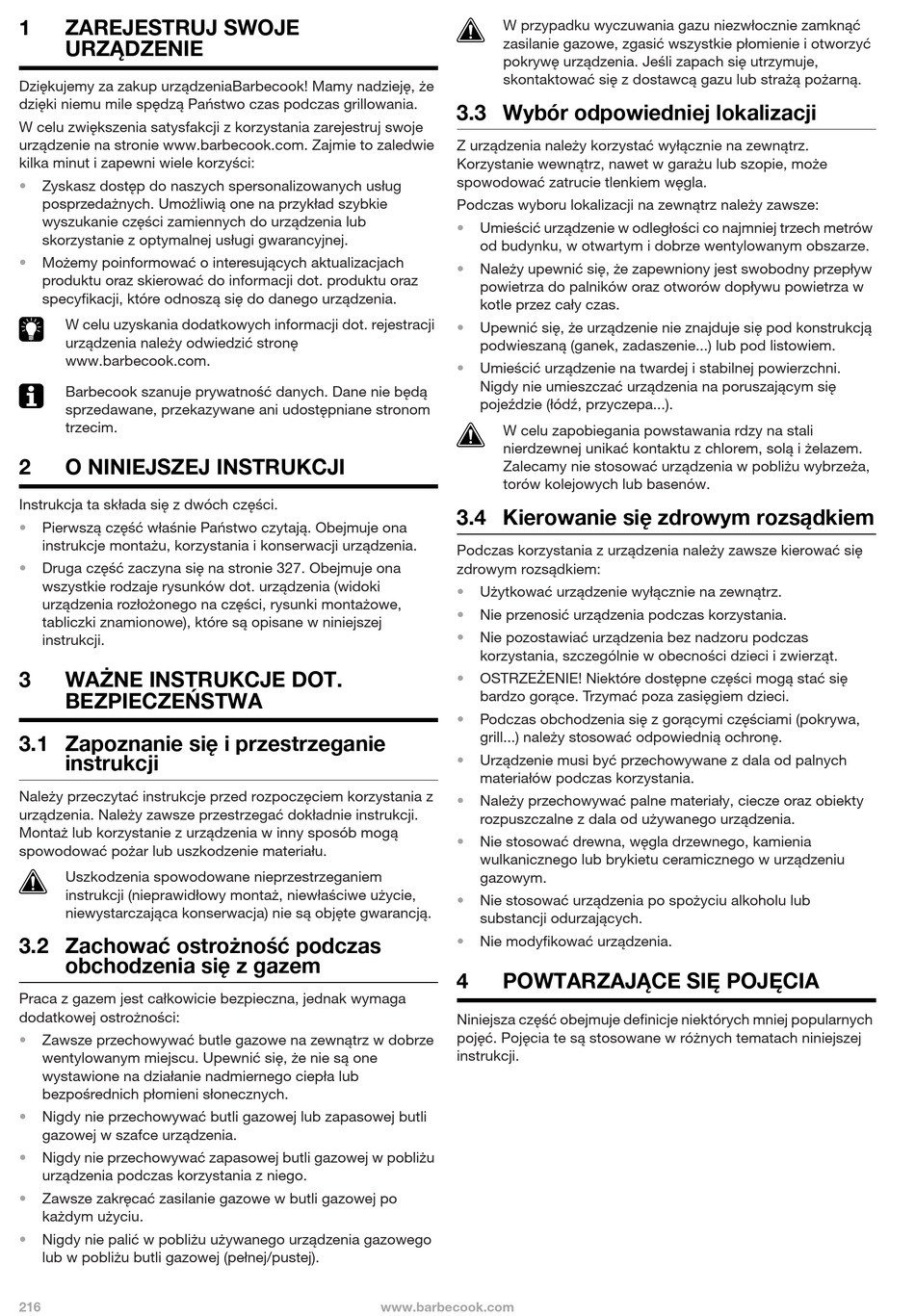 1 ZAREJESTRUJ SWOJE URZĄDZENIE

Dziękujemy za zakup urządzeniaBarbecook! Mamy nadzieję, że dzięki niemu mile spędzą Państwo czas podczas grillowania.

W celu zwiększenia satysfakcji z korzystania zarejestruj swoje urządzenie na stronie www.barbecook.com. Zajmie to zaledwie kilka minut i zapewni wiele korzyści:

• Zyskasz dostęp do naszych spersonalizowanych usług posprzedażnych. Umożliwią one na przykład szybkie wyszukanie części zamiennych do urządzenia lub skorzystanie z optymalnej usługi gwarancyjnej.
• Możemy poinformować o interesujących aktualizacjach produktu oraz skierować do informacji dot. produktu oraz specyfikacji, które odnoszą się do danego urządzenia.

W celu uzyskania dodatkowych informacji dot. rejestracji urządzenia należy odwiedzić stronę www.barbecook.com.

Barbecook szanuje prywatność danych. Dane nie będą sprzedawane, przekazywane ani udostępniane stronom trzecim.

2 O NINIEJSZEJ INSTRUKCJI

Instrukcja ta składa się z dwóch części.

• Pierwszą część właśnie Państwo czytają. Obejmuje ona instrukcje montażu, korzystania i konserwacji urządzenia.
• Druga część zaczyna się na stronie 327. Obejmuje ona wszystkie rodzaje rysunków dot. urządzenia (widoki urządzenia rozłożonego na części, rysunki montażowe, tabliczki znamionowe), które są opisane w niniejszej instrukcji.

3 WAŻNE INSTRUKCJE DOT. BEZPIECZEŃSTWA

3.1 Zapoznanie się i przestrzeganie instrukcji

Należy przeczytać instrukcje przed rozpoczęciem korzystania z urządzenia. Należy zawsze przestrzegać dokładnie instrukcji. Montaż lub korzystanie z urządzenia w inny sposób mogą spowodować pożar lub uszkodzenie materiału.

Uszkodzenia spowodowane nieprzestrzeganiem instrukcji (nieprawidłowy montaż, niewłaściwe użycie, niewystarczająca konserwacja) nie są objęte gwarancją.

3.2 Zachować ostrożność podczas obchodzenia się z gazem

Praca z gazem jest całkowicie bezpieczna, jednak wymaga dodatkowej ostrożności:

• Zawsze przechowywać butle gazowe na zewnątrz w dobrze wentylowanym miejscu. Upewnić się, że nie są one wystawione na działanie nadmiernego ciepła lub bezpośrednich płomieni słonecznych.
• Nigdy nie przechowywać butli gazowej lub zapasowej butli gazowej w szafce urządzenia.
• Nigdy nie przechowywać zapasowej butli gazowej w pobliżu urządzenia podczas korzystania z niego.
• Zawsze zakręcać zasilanie gazowe w butli gazowej po każdym użyciu.
• Nigdy nie palić w pobliżu używanego urządzenia gazowego lub w pobliżu butli gazowej (pełnej/pustej).

W przypadku wyczuwania gazu niezwłocznie zamknąć zasilanie gazowe, zgasić wszystkie płomienie i otworzyć pokrywę urządzenia. Jeśli zapach się utrzymuje, skontaktować się z dostawcą gazu lub strażą pożarną.

3.3 Wybór odpowiedniej lokalizacji

Z urządzenia należy korzystać wyłącznie na zewnątrz. Korzystanie wewnątrz, nawet w garażu lub szopie, może spowodować zatrucie tlenkiem węgla.

Podczas wyboru lokalizacji na zewnątrz należy zawsze:

• Umieścić urządzenie w odległości co najmniej trzech metrów od budynku, w otwartym i dobrze wentylowanym obszarze.
• Należy upewnić się, że zapewniony jest swobodny przepływ powietrza do palników oraz otworów dopływu powietrza w kotle przez cały czas.
• Upewnić się, że urządzenie nie znajduje się pod konstrukcją podwieszaną (ganek, zadaszenie...) lub pod listowiem.
• Umieścić urządzenie na twardej i stabilnej powierzchni. Nigdy nie umieszczać urządzenia na poruszającym się pojeździe (łódź, przyczepa...).

W celu zapobiegania powstawania rdzy na stali nierdzewnej unikać kontaktu z chlorem, solą i żelazem. Zalecamy nie stosować urządzenia w pobliżu wybrzeża, torów kolejowych lub basenów.

3.4 Kierowanie się zdrowym rozsądkiem

Podczas korzystania z urządzenia należy zawsze kierować się zdrowym rozsądkiem:

• Użytkować urządzenie wyłącznie na zewnątrz.
• Nie przenosić urządzenia podczas korzystania.
• Nie pozostawiać urządzenia bez nadzoru podczas korzystania, szczególnie w obecności dzieci i zwierząt.
• OSTRZEŻENIE! Niektóre dostępne części mogą stać się bardzo gorące. Trzymać poza zasięgiem dzieci.
• Podczas obchodzenia się z gorącymi częściami (pokrywa, grill...) należy stosować odpowiednią ochronę.
• Urządzenie musi być przechowywane z dala od palnych materiałów podczas korzystania.
• Należy przechowywać palne materiały, ciecze oraz obiekty rozpuszczalne z dala od używanego urządzenia.
• Nie stosować drewna, węgla drzewnego, kamienia wulkanicznego lub brykietu ceramicznego w urządzeniu gazowym.
• Nie stosować urządzenia po spożyciu alkoholu lub substancji odurzających.
• Nie modyfikować urządzenia.

4 POWTARZAJĄCE SIĘ POJĘCIA

Niniejsza część obejmuje definicje niektórych mniej popularnych pojęć. Pojęcia te są stosowane w różnych tematach niniejszej instrukcji.

216 www.barbecook.com